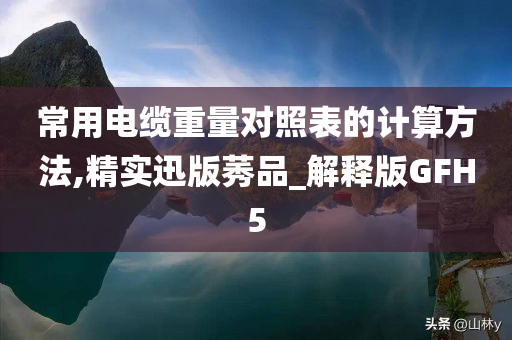 常用电缆重量对照表的计算方法,精实迅版莠品_解释版GFH5

头条 @山林y